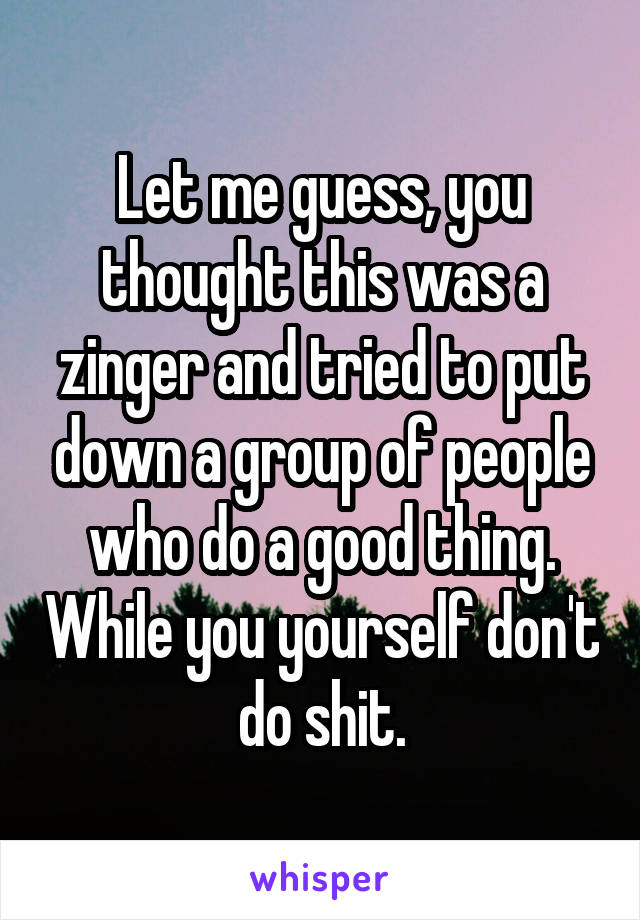 Let me guess, you thought this was a zinger and tried to put down a group of people who do a good thing. While you yourself don't do shit.

whisper